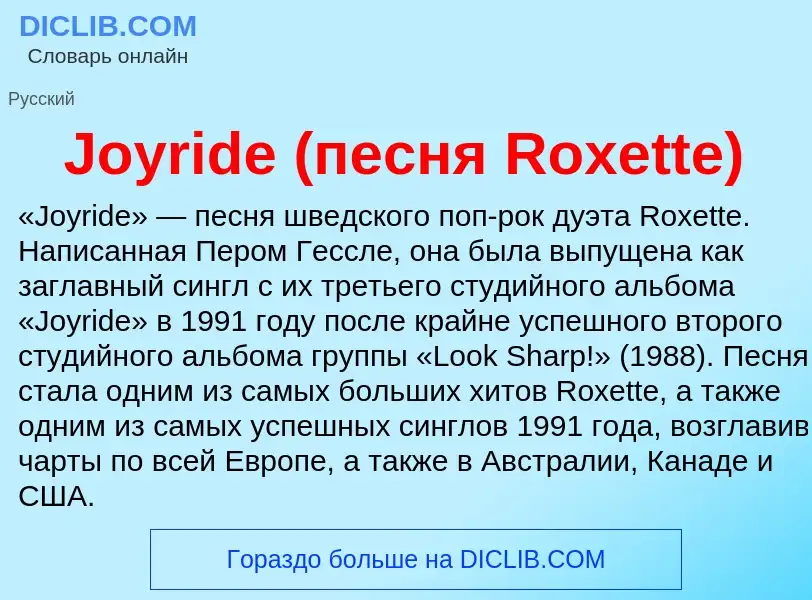 DICLIB.COM
Словарь онлайн

Русский

Joyride (песня Roxette)

«Joyride» — песня шведского поп-рок дуэта Roxette. Написанная Пером Гессле, она была выпущена как заглавный сингл с их третьего студийного альбома «Joyride» в 1991 году после крайне успешного второго студийного альбома группы «Look Sharp!» (1988). Песня стала одним из самых больших хитов Roxette, а также одним из самых успешных синглов 1991 года, возглавив чарты по всей Европе, а также в Австралии, Канаде и США.

Гораздо больше на DICLIB.COM